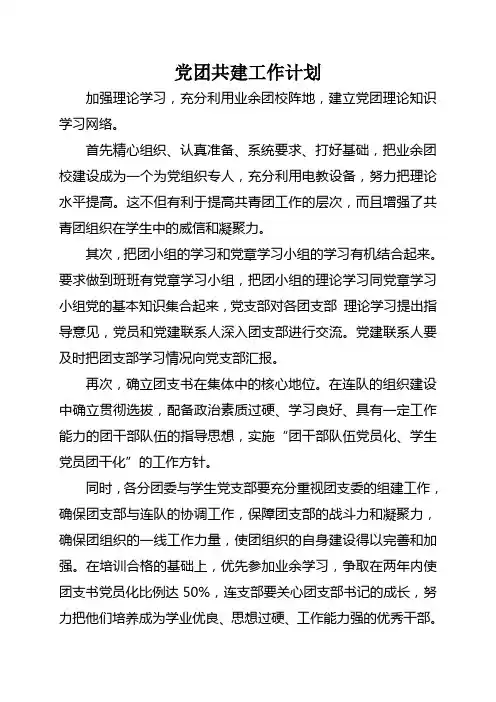 党团共建工作计划

加强理论学习，充分利用业余团校阵地，建立党团理论知识学习网络。

首先精心组织、认真准备、系统要求、打好基础，把业余团校建设成为一个为党组织专人，充分利用电教设备，努力把理论水平提高。这不但有利于提高共青团工作的层次，而且增强了共青团组织在学生中的威信和凝聚力。

其次，把团小组的学习和党章学习小组的学习有机结合起来。要求做到班班有党章学习小组，把团小组的理论学习同党章学习小组党的基本知识集合起来，党支部对各团支部 理论学习提出指导意见，党员和党建联系人深入团支部进行交流。党建联系人要及时把团支部学习情况向党支部汇报。

再次，确立团支书在集体中的核心地位。在连队的组织建设中确立贯彻选拔，配备政治素质过硬、学习良好、具有一定工作能力的团干部队伍的指导思想，实施“团干部队伍党员化、学生党员团干化”的工作方针。

同时，各分团委与学生党支部要充分重视团支委的组建工作，确保团支部与连队的协调工作，保障团支部的战斗力和凝聚力，确保团组织的一线工作力量，使团组织的自身建设得以完善和加强。在培训合格的基础上，优先参加业余学习，争取在两年内使团支书党员化比例达 50%，连支部要关心团支部书记的成长，努力把他们培养成为学业优良、思想过硬、工作能力强的优秀干部。